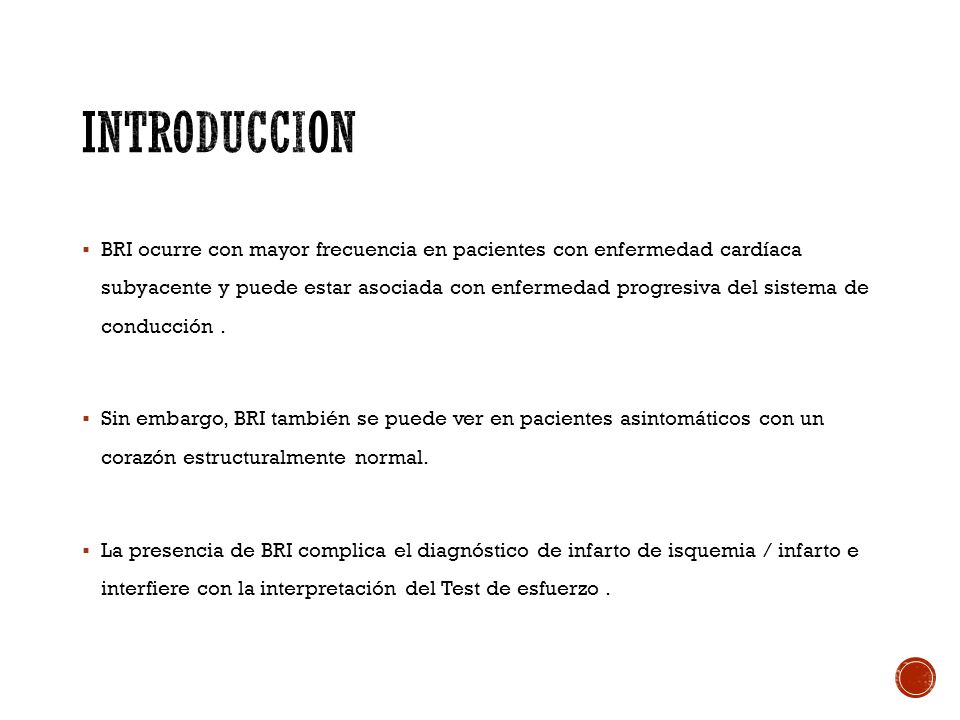 INTRODUCCION

▪ BRI ocurre con mayor frecuencia en pacientes con enfermedad cardíaca subyacente y puede estar asociada con enfermedad progresiva del sistema de conducción .

▪ Sin embargo, BRI también se puede ver en pacientes asintomáticos con un corazón estructuralmente normal.

▪ La presencia de BRI complica el diagnóstico de infarto de isquemia / infarto e interfiere con la interpretación del Test de esfuerzo .